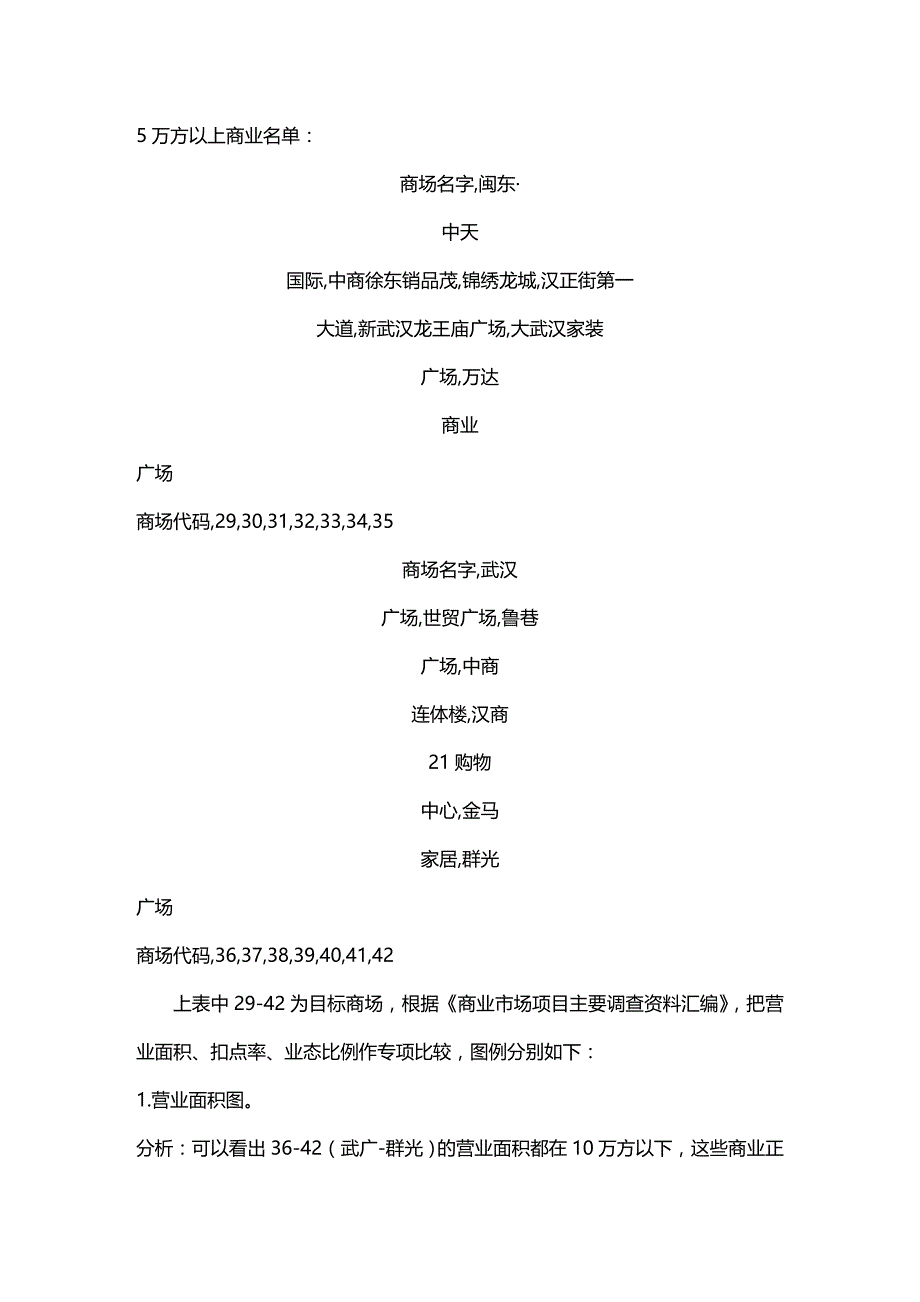 5 万方以上商业名单：

商场名字,闽东·

中天

国际,中商徐东销品茂,锦绣龙城,汉正街第一

大道,新武汉龙王庙广场,大武汉家装

广场,万达

商业

广场

商场代码,29,30,31,32,33,34,35

商场名字,武汉

广场,世贸广场,鲁巷

广场,中商

连体楼,汉商

21 购物

中心,金马

家居,群光

广场

商场代码,36,37,38,39,40,41,42

上表中 29-42 为目标商场，根据《商业市场项目主要调查资料汇编》，把营业面积、扣点率、业态比例作专项比较，图例分别如下：

1.营业面积图。

分析：可以看出 36-42（武广-群光）的营业面积都在 10 万方以下，这些商业正